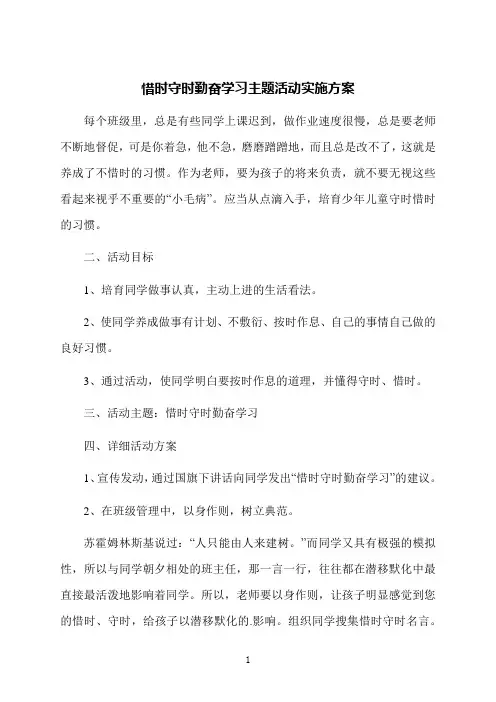 惜时守时勤奋学习主题活动实施方案

每个班级里，总是有些同学上课迟到，做作业速度很慢，总是要老师不断地督促，可是你着急，他不急，磨磨蹭蹭地，而且总是改不了，这就是养成了不惜时的习惯。作为老师，要为孩子的将来负责，就不要无视这些看起来视乎不重要的“小毛病”。应当从点滴入手，培育少年儿童守时惜时的习惯。

二、活动目标

1、培育同学做事认真，主动上进的生活看法。

2、使同学养成做事有计划、不敷衍、按时作息、自己的事情自己做的良好习惯。

3、通过活动，使同学明白要按时作息的道理，并懂得守时、惜时。

三、活动主题：惜时守时勤奋学习

四、详细活动方案

1、宣传发动，通过国旗下讲话向同学发出“惜时守时勤奋学习”的建议。

2、在班级管理中，以身作则，树立典范。

苏霍姆林斯基说过：“人只能由人来建树。”而同学又具有极强的模拟性，所以与同学朝夕相处的班主任，那一言一行，往往都在潜移默化中最直接最活泼地影响着同学。所以，老师要以身作则，让孩子明显感觉到您的惜时、守时，给孩子以潜移默化的影响。组织同学搜集惜时守时名言。

1